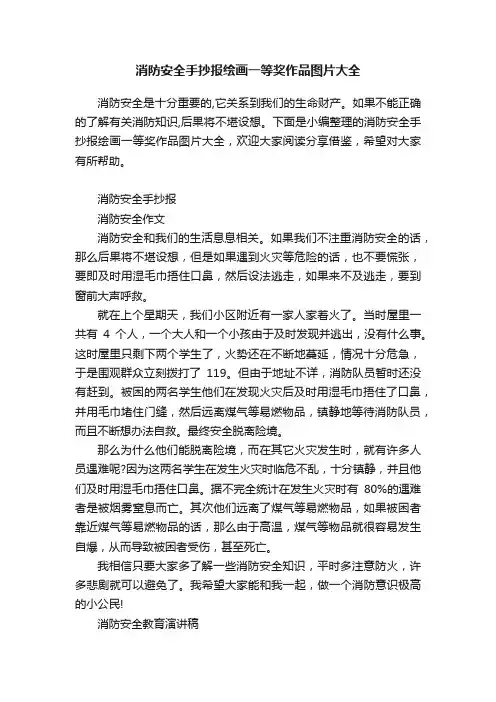 消防安全手抄报绘画一等奖作品图片大全

消防安全是十分重要的,它关系到我们的生命财产。如果不能正确的了解有关消防知识,后果将不堪设想。下面是小编整理的消防安全手抄报绘画一等奖作品图片大全，欢迎大家阅读分享借鉴，希望对大家有所帮助。

消防安全手抄报

消防安全作文

消防安全和我们的生活息息相关。如果我们不注重消防安全的话，那么后果将不堪设想，但是如果遇到火灾等危险的话，也不要慌张，要即及时用湿毛巾捂住口鼻，然后设法逃走，如果来不及逃走，要到窗前大声呼救。

就在上个星期天，我们小区附近有一家人家着火了。当时屋里一共有 4 个人，一个大人和一个小孩由于及时发现并逃出，没有什么事。这时屋里只剩下两个学生了，火势还在不断地蔓延，情况十分危急，于是围观群众立刻拨打了 119。但由于地址不详，消防队员暂时还没有赶到。被困的两名学生他们在发现火灾后及时用湿毛巾捂住了口鼻，并用毛巾堵住门缝，然后远离煤气等易燃物品，镇静地等待消防队员，而且不断想办法自救。最终安全脱离险境。

那么为什么他们能脱离险境，而在其它火灾发生时，就有许多人员遇难呢?因为这两名学生在发生火灾时临危不乱，十分镇静，并且他们及时用湿毛巾捂住口鼻。据不完全统计在发生火灾时有 80%的遇难者是被烟雾窒息而亡。其次他们远离了煤气等易燃物品，如果被困者靠近煤气等易燃物品的话，那么由于高温，煤气等物品就很容易发生自爆，从而导致被困者受伤，甚至死亡。

我相信只要大家多了解一些消防安全知识，平时多注意防火，许多悲剧就可以避免了。我希望大家能和我一起，做一个消防意识极高的小公民!

消防安全教育演讲稿